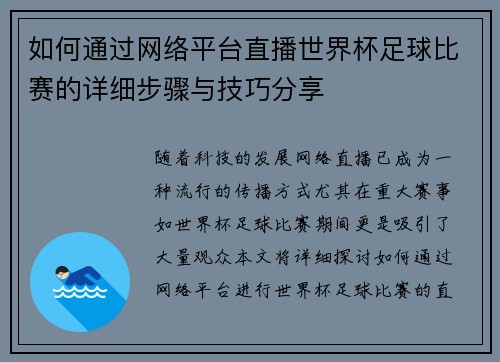 如何通过网络平台直播世界杯足球比赛的详细步骤与技巧分享

随着科技的发展网络直播已成为一种流行的传播方式尤其在重大赛事如世界杯足球比赛期间更是吸引了大量观众本文将详细探讨如何通过网络平台进行世界杯足球比赛的直